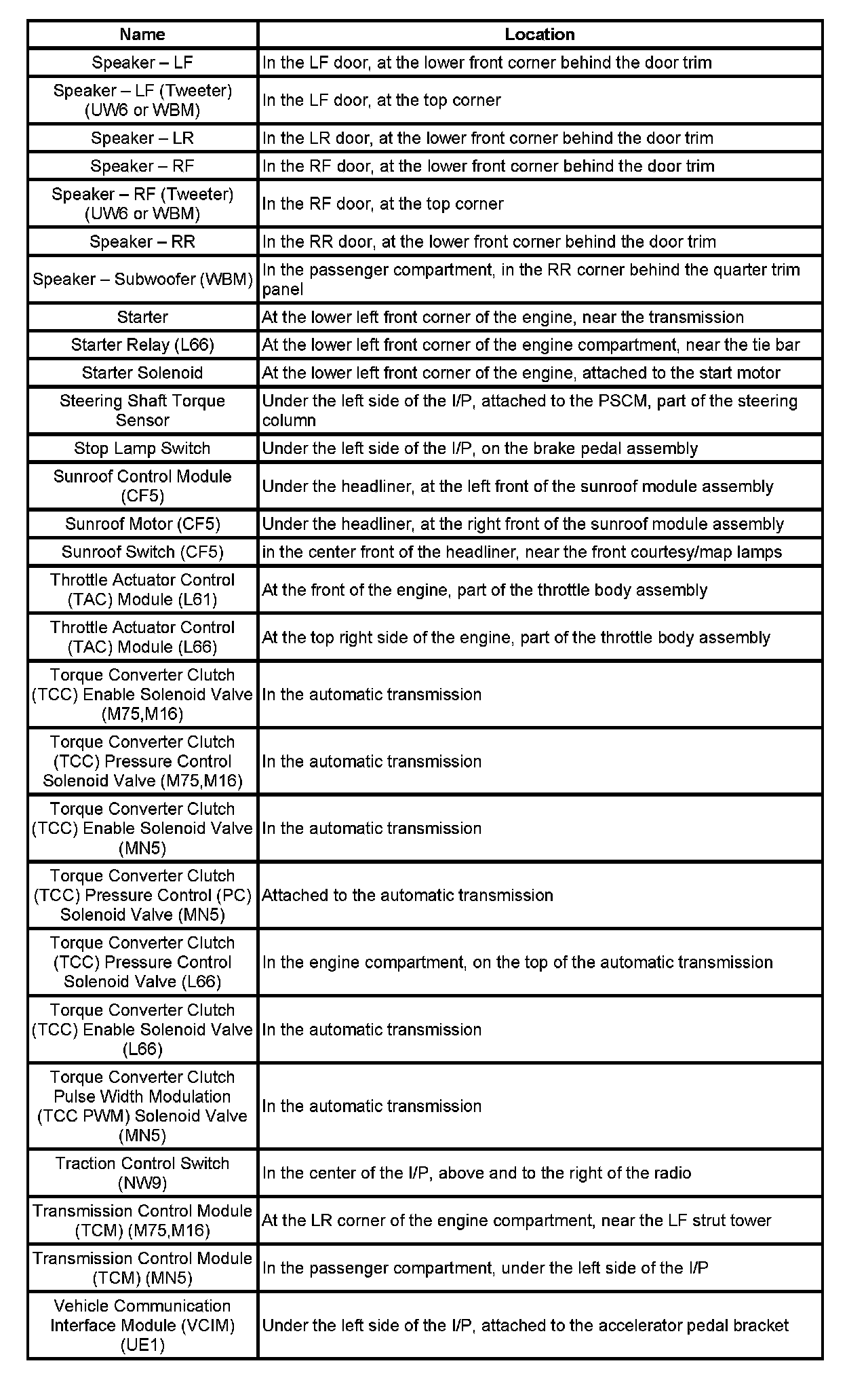 | Name | Location |
|---|---|
| Speaker – LF | In the LF door, at the lower front corner behind the door trim |
| Speaker – LF (Tweeter) (UW6 or WBM) | In the LF door, at the top corner |
| Speaker – LR | In the LR door, at the lower front corner behind the door trim |
| Speaker – RF | In the RF door, at the lower front corner behind the door trim |
| Speaker – RF (Tweeter) (UW6 or WBM) | In the RF door, at the top corner |
| Speaker – RR | In the RR door, at the lower front corner behind the door trim |
| Speaker – Subwoofer (WBM) | In the passenger compartment, in the RR corner behind the quarter trim panel |
| Starter | At the lower left front corner of the engine, near the transmission |
| Starter Relay (L66) | At the lower left front corner of the engine compartment, near the tie bar |
| Starter Solenoid | At the lower left front corner of the engine, attached to the start motor |
| Steering Shaft Torque Sensor | Under the left side of the I/P, attached to the PSCM, part of the steering column |
| Stop Lamp Switch | Under the left side of the I/P, on the brake pedal assembly |
| Sunroof Control Module (CF5) | Under the headliner, at the left front of the sunroof module assembly |
| Sunroof Motor (CF5) | Under the headliner, at the right front of the sunroof module assembly |
| Sunroof Switch (CF5) | in the center front of the headliner, near the front courtesy/map lamps |
| Throttle Actuator Control (TAC) Module (L61) | At the front of the engine, part of the throttle body assembly |
| Throttle Actuator Control (TAC) Module (L66) | At the top right side of the engine, part of the throttle body assembly |
| Torque Converter Clutch (TCC) Enable Solenoid Valve (M75,M16) | In the automatic transmission |
| Torque Converter Clutch (TCC) Pressure Control Solenoid Valve (M75,M16) | In the automatic transmission |
| Torque Converter Clutch (TCC) Enable Solenoid Valve (MN5) | In the automatic transmission |
| Torque Converter Clutch (TCC) Pressure Control (PC) Solenoid Valve (MN5) | Attached to the automatic transmission |
| Torque Converter Clutch (TCC) Pressure Control Solenoid Valve (L66) | In the engine compartment, on the top of the automatic transmission |
| Torque Converter Clutch (TCC) Enable Solenoid Valve (L66) | In the automatic transmission |
| Torque Converter Clutch Pulse Width Modulation (TCC PWM) Solenoid Valve (MN5) | In the automatic transmission |
| Traction Control Switch (NW9) | In the center of the I/P, above and to the right of the radio |
| Transmission Control Module (TCM) (M75,M16) | At the LR corner of the engine compartment, near the LF strut tower |
| Transmission Control Module (TCM) (MN5) | In the passenger compartment, under the left side of the I/P |
| Vehicle Communication Interface Module (VCIM) (UE1) | Under the left side of the I/P, attached to the accelerator pedal bracket |